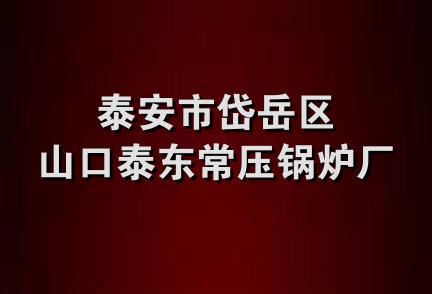 泰安市岱岳区
山口泰东常压锅炉厂